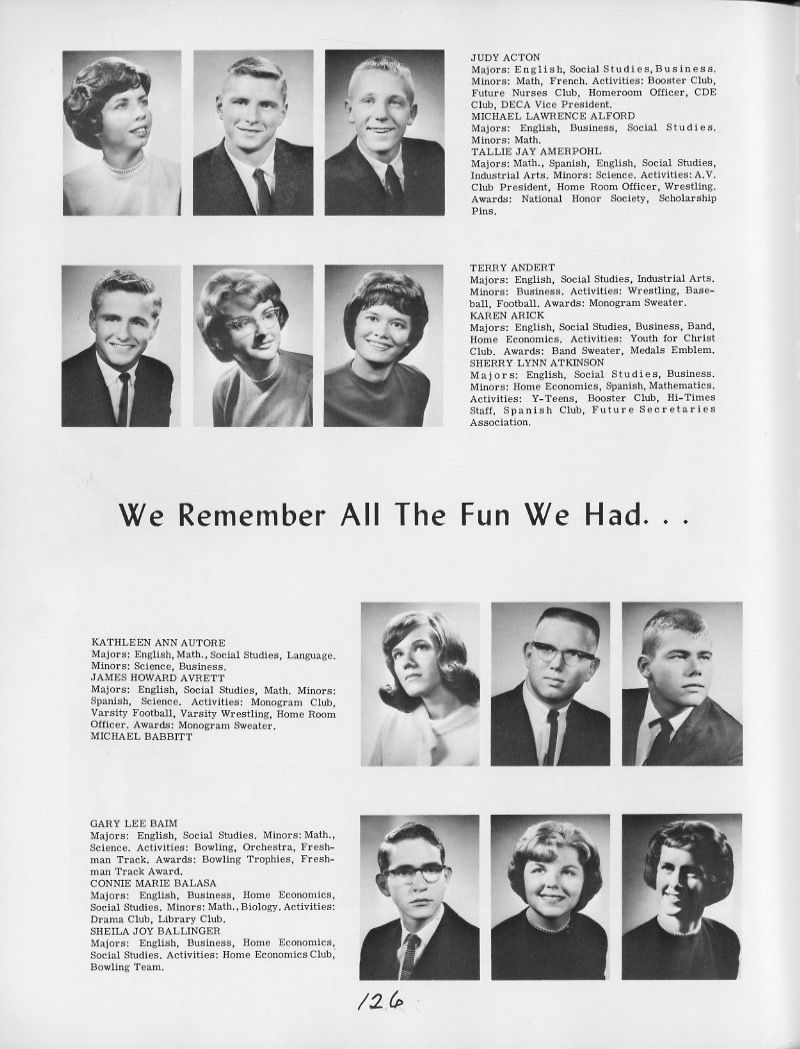 JUDY ACTON
Majors: English, Social Studies, Business. Minors: Math, French. Activities: Booster Club, Future Nurses Club, Homeroom Officer, CDE Club, DECA Vice President.
MICHAEL LAWRENCE ALFORD
Majors: English, Business, Social Studies. Minors: Math.
TALLIE JAY AMERPOHL
Majors: Math., Spanish, English, Social Studies, Industrial Arts. Minors: Science. Activities: A.V. Club President, Home Room Officer, Wrestling. Awards: National Honor Society, Scholarship Pins.

TERRY ANDERT
Majors: English, Social Studies, Industrial Arts. Minors: Business. Activities: Wrestling, Baseball, Football. Awards: Monogram Sweater.
KAREN ARICK
Majors: English, Social Studies, Business, Band, Home Economics. Activities: Youth for Christ Club. Awards: Band Sweater, Medals Emblem.
SHERRY LYNN ATKINSON
Majors: English, Social Studies, Business. Minors: Home Economics, Spanish, Mathematics. Activities: Y-Teens, Booster Club, Hi-Times Staff, Spanish Club, Future Secretaries Association.

We Remember All The Fun We Had. . .

KATHLEEN ANN AUTORE
Majors: English, Math., Social Studies, Language. Minors: Science, Business.
JAMES HOWARD AVRETT
Majors: English, Social Studies, Math. Minors: Spanish, Science. Activities: Monogram Club, Varsity Football, Varsity Wrestling, Home Room Officer. Awards: Monogram Sweater.
MICHAEL BABBITT

GARY LEE BAIM
Majors: English, Social Studies. Minors: Math., Science. Activities: Bowling, Orchestra, Freshman Track. Awards: Bowling Trophies, Freshman Track Award.
CONNIE MARIE BALASA
Majors: English, Business, Home Economics, Social Studies. Minors: Math., Biology. Activities: Drama Club, Library Club.
SHEILA JOY BALLINGER
Majors: English, Business, Home Economics, Social Studies. Activities: Home Economics Club, Bowling Team.

126